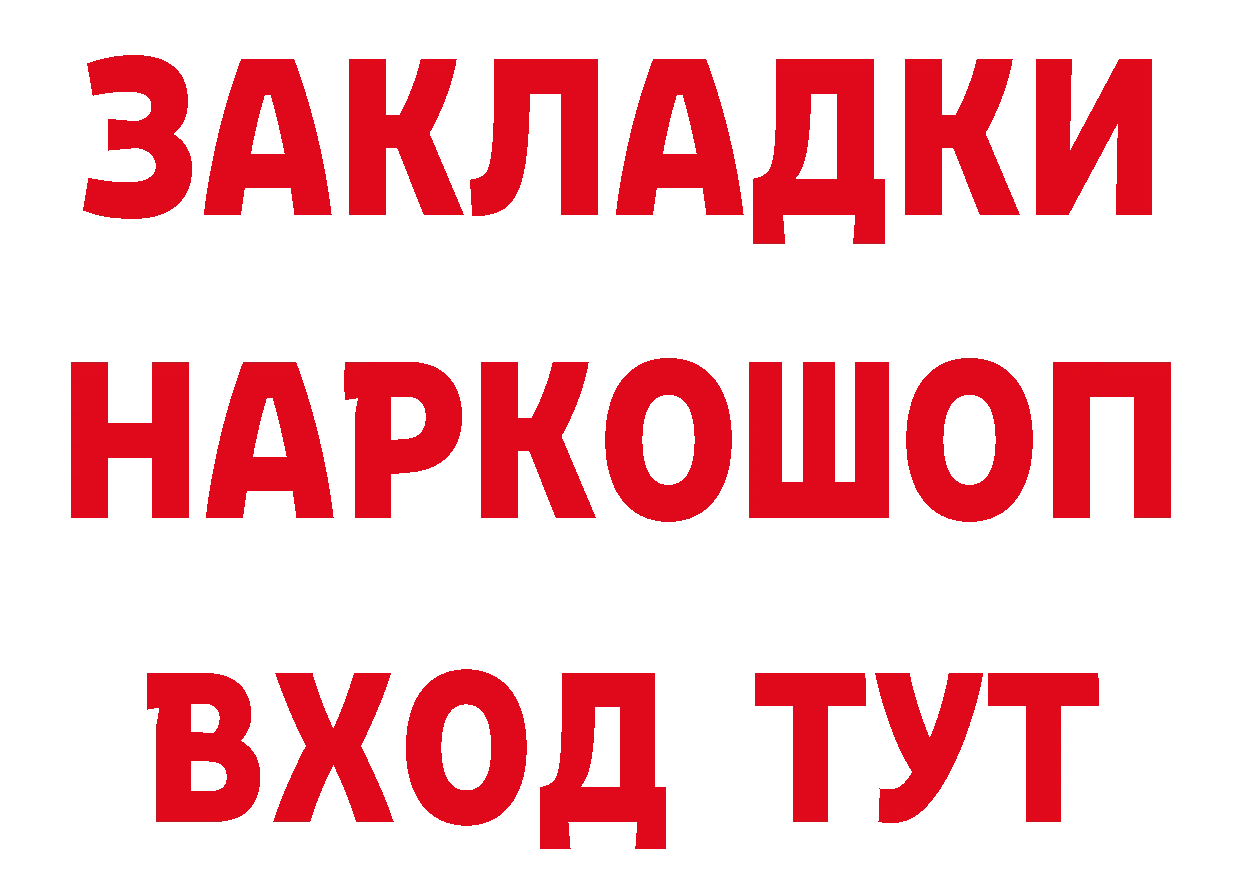 ЗАКЛАДКИ НАРКОШОП ВХОД ТУТ